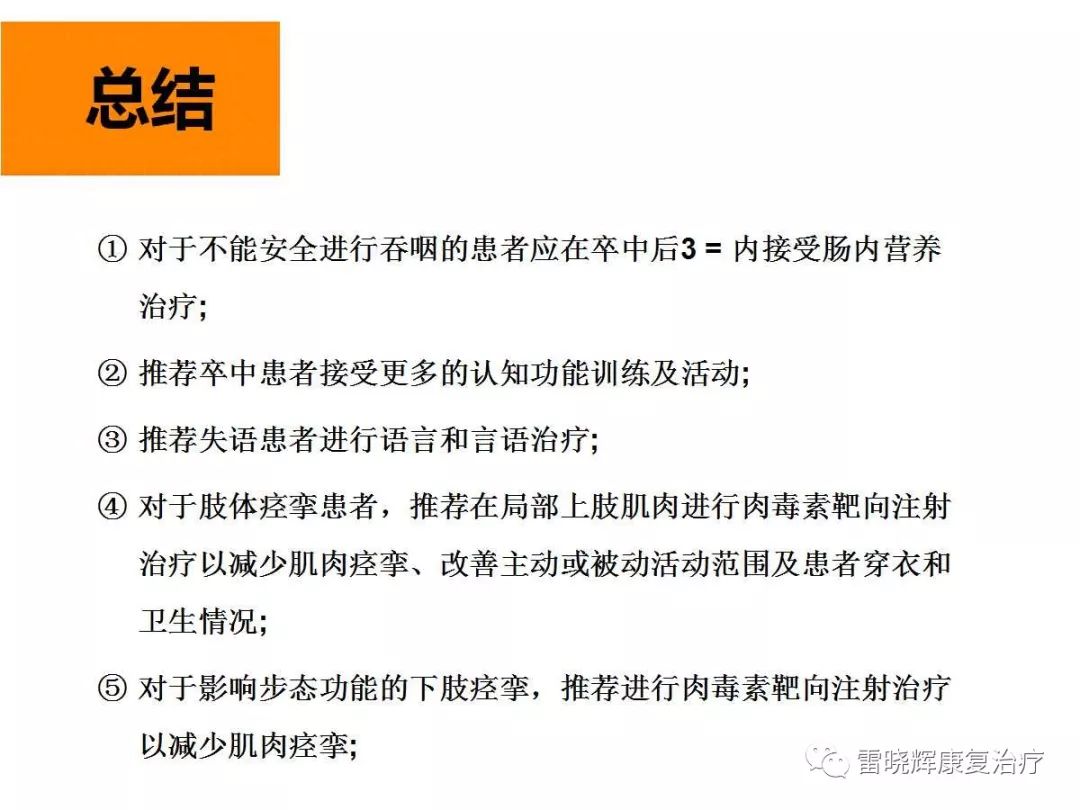 总结

① 对于不能安全进行吞咽的患者应在卒中后3 = 内接受肠内营养治疗;

② 推荐卒中患者接受更多的认知功能训练及活动;

③ 推荐失语患者进行语言和言语治疗;

④ 对于肢体痉挛患者，推荐在局部上肢肌肉进行肉毒素靶向注射治疗以减少肌肉痉挛、改善主动或被动活动范围及患者穿衣和卫生情况;

⑤ 对于影响步态功能的下肢痉挛，推荐进行肉毒素靶向注射治疗以减少肌肉痉挛;

雷晓辉康复治疗